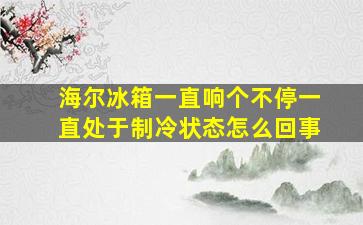 海尔冰箱一直响个不停一直处于制冷状态怎么回事